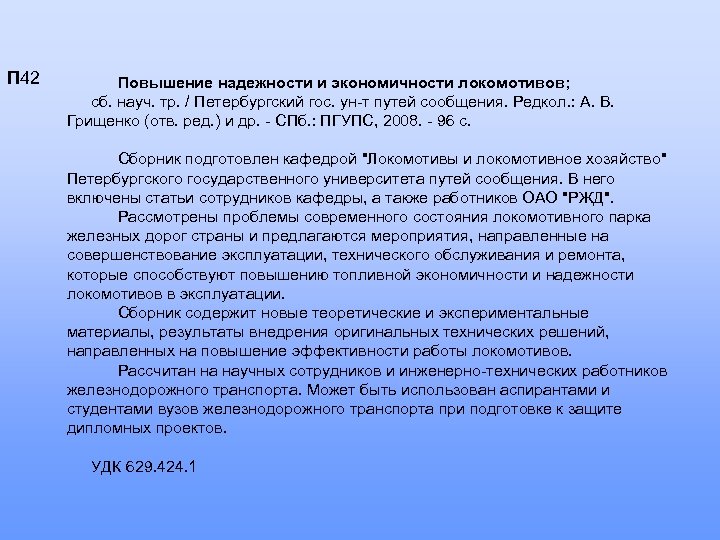 П42

Повышение надежности и экономичности локомотивов; сб. науч. тр. / Петербургский гос. ун-т путей сообщения. Редкол.: А. В. Грищенко (отв. ред.) и др. - СПб.: ПГУПС, 2008. - 96 с.

Сборник подготовлен кафедрой "Локомотивы и локомотивное хозяйство" Петербургского государственного университета путей сообщения. В него включены статьи сотрудников кафедры, а также работников ОАО "РЖД".

Рассмотрены проблемы современного состояния локомотивного парка железных дорог страны и предлагаются мероприятия, направленные на совершенствование эксплуатации, технического обслуживания и ремонта, которые способствуют повышению топливной экономичности и надежности локомотивов в эксплуатации.

Сборник содержит новые теоретические и экспериментальные материалы, результаты внедрения оригинальных технических решений, направленных на повышение эффективности работы локомотивов.

Рассчитан на научных сотрудников и инженерно-технических работников железнодорожного транспорта. Может быть использован аспирантами и студентами вузов железнодорожного транспорта при подготовке к защите дипломных проектов.

УДК 629.424.1